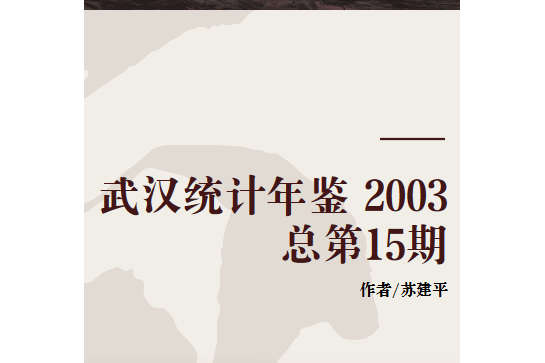 武汉统计年鉴 2003
总第15期

作者/苏建平